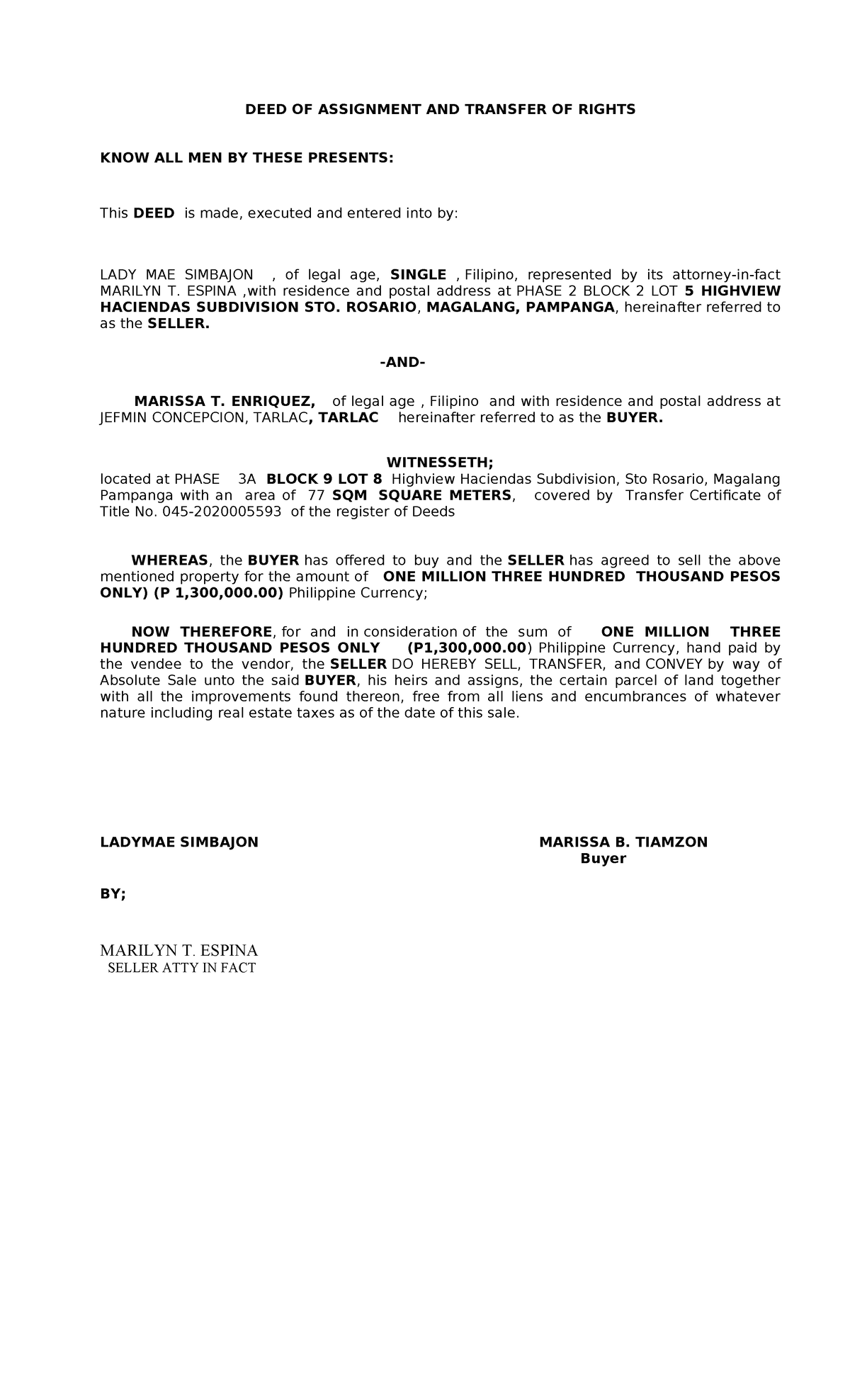 DEED OF ASSIGNMENT AND TRANSFER OF RIGHTS

KNOW ALL MEN BY THESE PRESENTS:

This DEED is made, executed and entered into by:

LADY MAE SIMBAJON , of legal age, SINGLE , Filipino, represented by its attorney-in-fact MARILYN T. ESPINA ,with residence and postal address at PHASE 2 BLOCK 2 LOT 5 HIGHVIEW HACIENDAS SUBDIVISION STO. ROSARIO, MAGALANG, PAMPANGA, hereinafter referred to as the SELLER.

-AND-

MARISSA T. ENRIQUEZ, of legal age , Filipino and with residence and postal address at JEFMIN CONCEPCION, TARLAC, TARLAC hereinafter referred to as the BUYER.

WITNESSETH;

located at PHASE 3A BLOCK 9 LOT 8 Highview Haciendas Subdivision, Sto Rosario, Magalang Pampanga with an area of 77 SQM SQUARE METERS, covered by Transfer Certificate of Title No. 045-2020005593 of the register of Deeds

WHEREAS, the BUYER has offered to buy and the SELLER has agreed to sell the above mentioned property for the amount of ONE MILLION THREE HUNDRED THOUSAND PESOS ONLY) (P 1,300,000.00) Philippine Currency;

NOW THEREFORE, for and in consideration of the sum of ONE MILLION THREE HUNDRED THOUSAND PESOS ONLY (P1,300,000.00) Philippine Currency, hand paid by the vendee to the vendor, the SELLER DO HEREBY SELL, TRANSFER, and CONVEY by way of Absolute Sale unto the said BUYER, his heirs and assigns, the certain parcel of land together with all the improvements found thereon, free from all liens and encumbrances of whatever nature including real estate taxes as of the date of this sale.

LADYMAE SIMBAJON

MARISSA B. TIAMZON
Buyer

BY;

MARILYN T. ESPINA
SELLER ATTY IN FACT